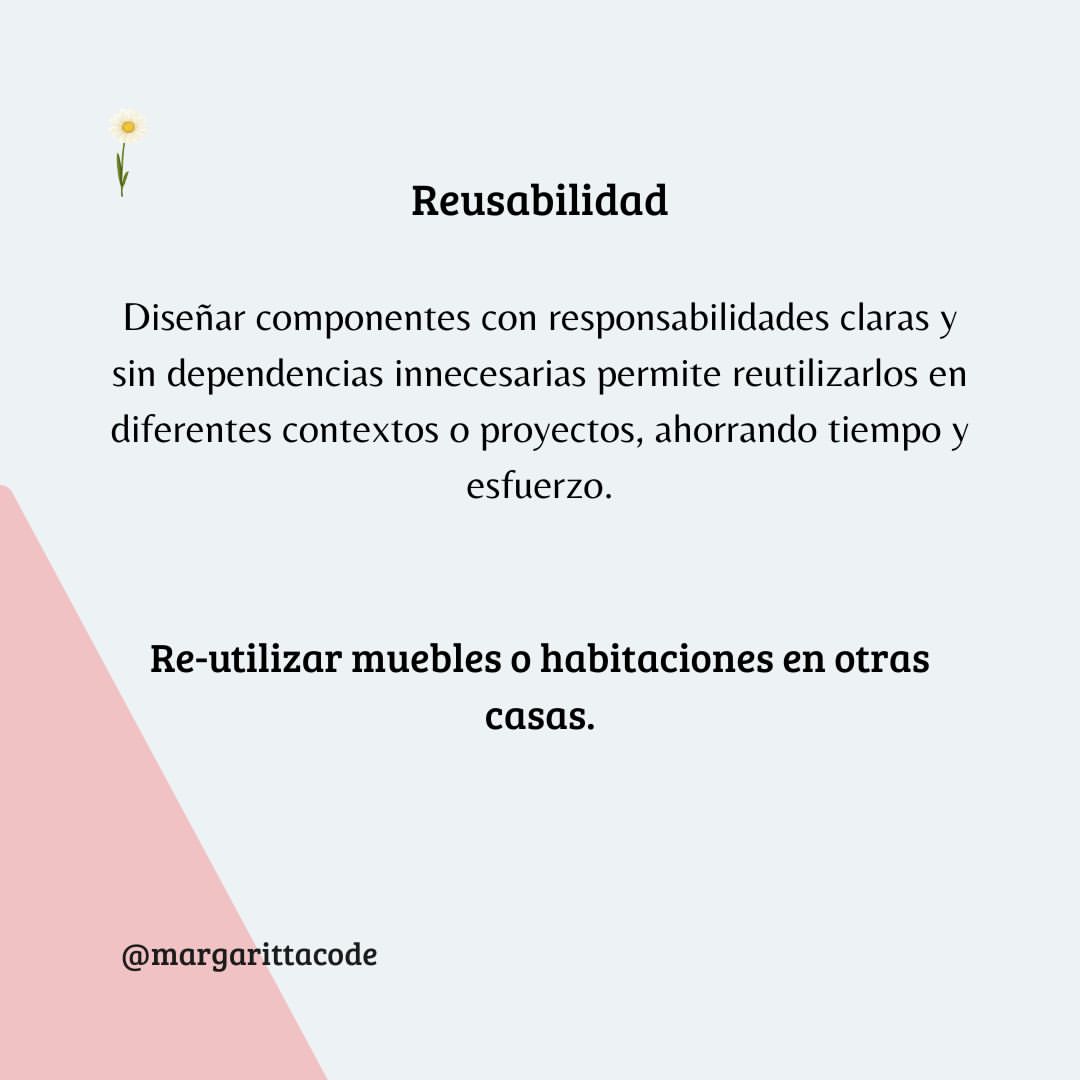 Reusabilidad

Diseñar componentes con responsabilidades claras y sin dependencias innecesarias permite reutilizarlos en diferentes contextos o proyectos, ahorrando tiempo y esfuerzo.

Re-utilizar muebles o habitaciones en otras casas.

@margarittacode